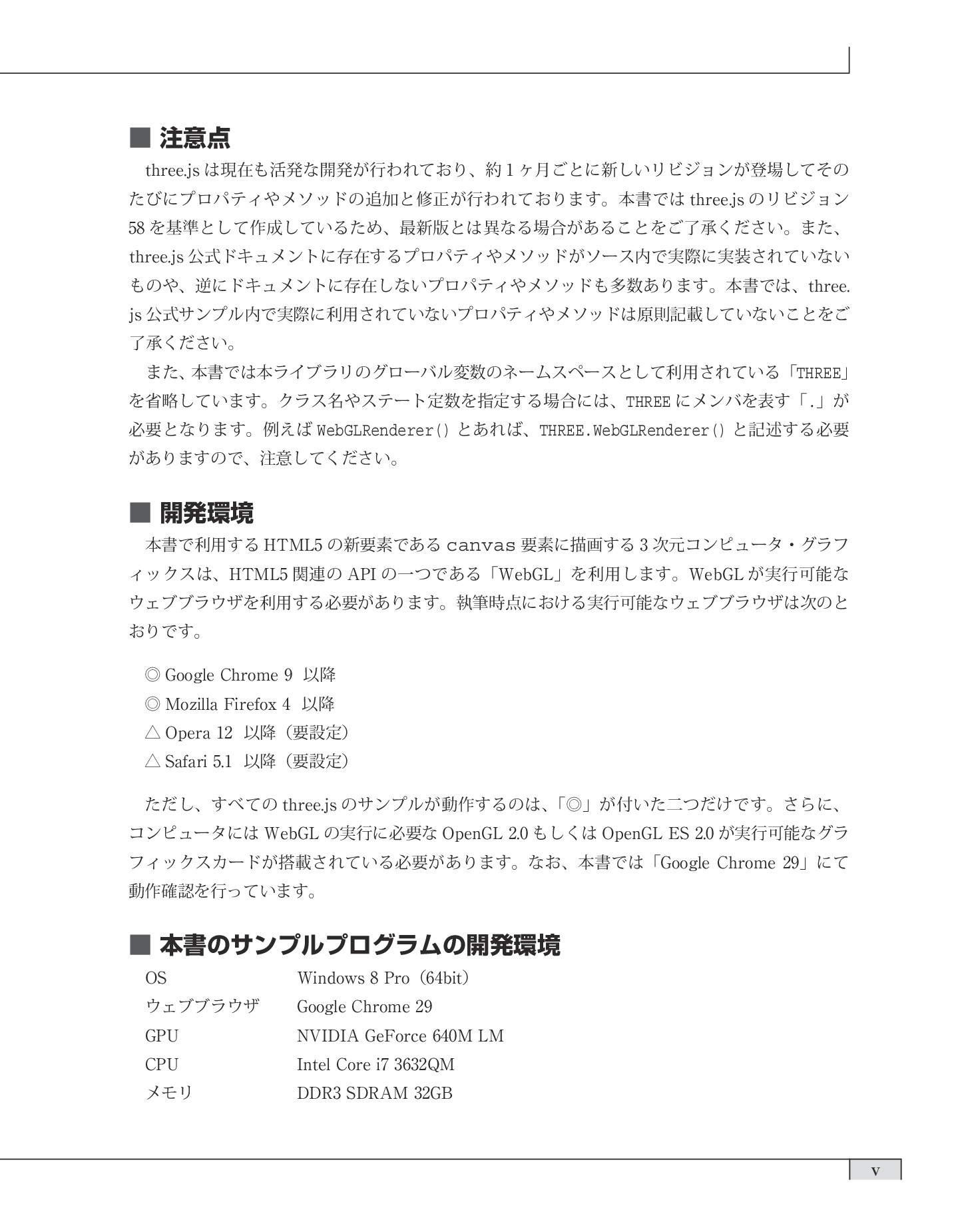 ■ 注意点

three.js は現在も活発な開発が行われており、約 1 ヶ月ごとに新しいリビジョンが登場してそのたびにプロパティやメソッドの追加と修正が行われております。本書では three.js のリビジョン 58 を基準として作成しているため、最新版とは異なる場合があることをご了承ください。また、three.js 公式ドキュメントに存在するプロパティやメソッドがソース内で実際に実装されていないものや、逆にドキュメントに存在しないプロパティやメソッドも多数あります。本書では、three.js 公式サンプル内で実際に利用されていないプロパティやメソッドは原則記載していないことをご了承ください。

また、本書では本ライブラリのグローバル変数のネームスペースとして利用されている「THREE」を省略しています。クラス名やステート定数を指定する場合には、THREE にメンバを表す「.」が必要となります。例えば WebGLRenderer() とあれば、THREE.WebGLRenderer() と記述する必要がありますので、注意してください。

■ 開発環境

本書で利用する HTML5 の新要素である canvas 要素に描画する 3 次元コンピュータ・グラフィックスは、HTML5 関連の API の一つである「WebGL」を利用します。WebGL が実行可能なウェブブラウザを利用する必要があります。執筆時点における実行可能なウェブブラウザは次のとおりです。

◎ Google Chrome 9 以降
◎ Mozilla Firefox 4 以降
△ Opera 12 以降（要設定）
△ Safari 5.1 以降（要設定）

ただし、すべての three.js のサンプルが動作するのは、「◎」が付いた二つだけです。さらに、コンピュータには WebGL の実行に必要な OpenGL 2.0 もしくは OpenGL ES 2.0 が実行可能なグラフィックスカードが搭載されている必要があります。なお、本書では「Google Chrome 29」にて動作確認を行っています。

■ 本書のサンプルプログラムの開発環境

| OS | Windows 8 Pro（64bit） |
|---|---|
| ウェブブラウザ | Google Chrome 29 |
| GPU | NVIDIA GeForce 640M LM |
| CPU | Intel Core i7 3632QM |
| メモリ | DDR3 SDRAM 32GB |

v